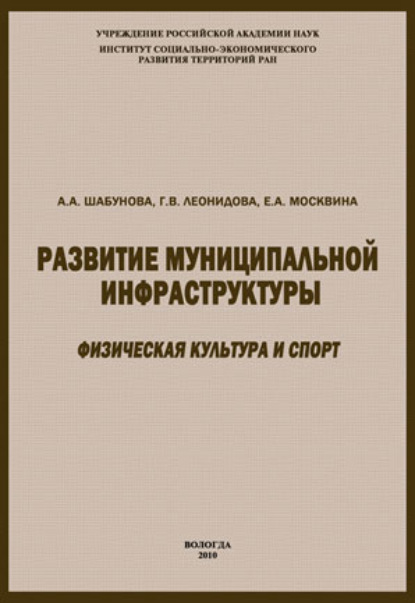 УЧРЕЖДЕНИЕ РОССИЙСКОЙ АКАДЕМИИ НАУК
ИНСТИТУТ СОЦИАЛЬНО-ЭКОНОМИЧЕСКОГО
РАЗВИТИЯ ТЕРРИТОРИЙ РАН

А.А. ШАБУНОВА, Г.В. ЛЕОНИДОВА, Е.А. МОСКВИНА

РАЗВИТИЕ МУНИЦИПАЛЬНОЙ
ИНФРАСТРУКТУРЫ

ФИЗИЧЕСКАЯ КУЛЬТУРА И СПОРТ

ВОЛОГДА
2010